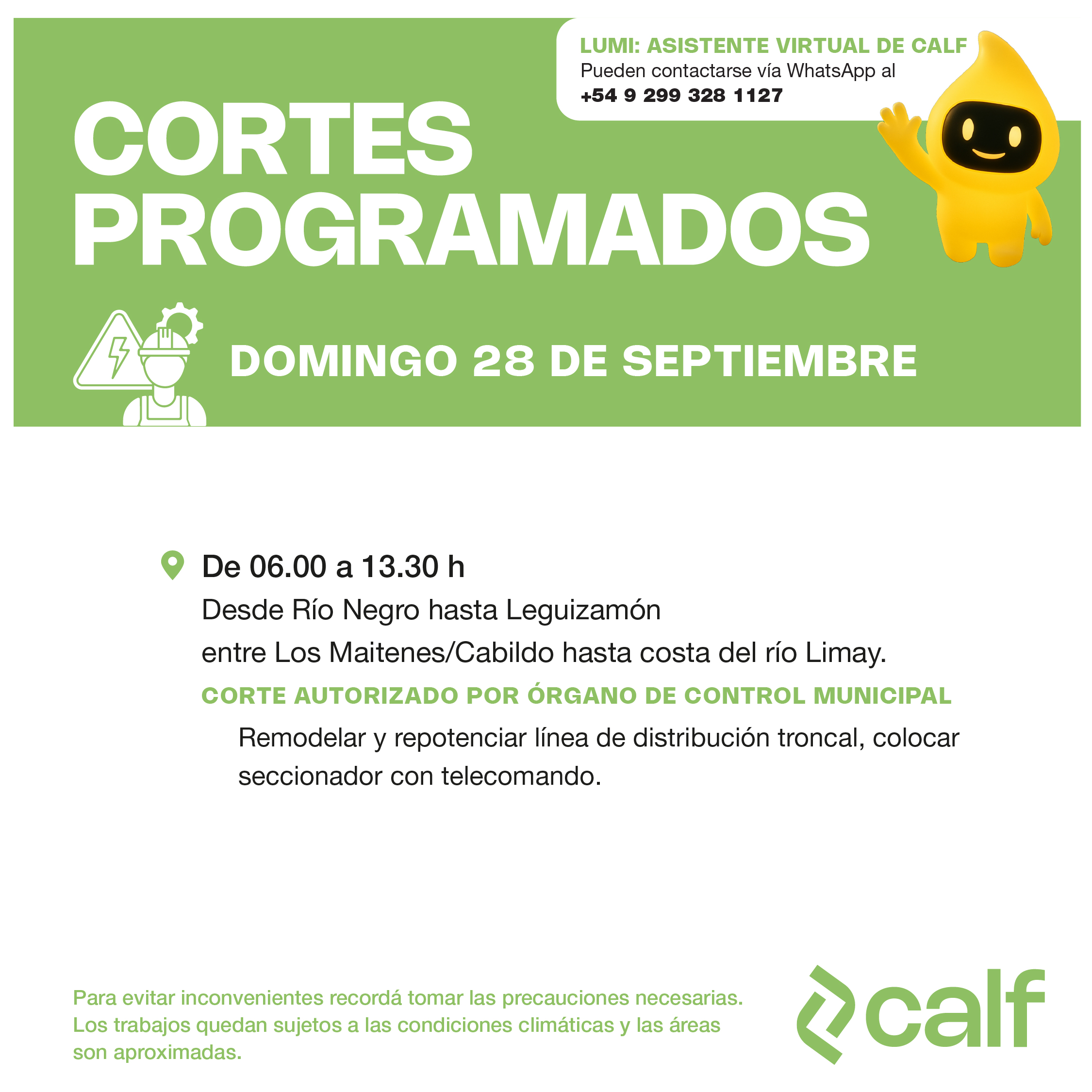 LUMI: ASISTENTE VIRTUAL DE CALF
Pueden contactarse vía WhatsApp al
+54 9 299 328 1127

CORTES PROGRAMADOS

DOMINGO 28 DE SEPTIEMBRE

De 06.00 a 13.30 h
Desde Río Negro hasta Leguizamón
entre Los Maitenes/Cabildo hasta costa del río Limay.
CORTE AUTORIZADO POR ÓRGANO DE CONTROL MUNICIPAL
Remodelar y repotenciar línea de distribución troncal, colocar seccionador con telecomando.

Para evitar inconvenientes recordá tomar las precauciones necesarias. Los trabajos quedan sujetos a las condiciones climáticas y las áreas son aproximadas.

calf